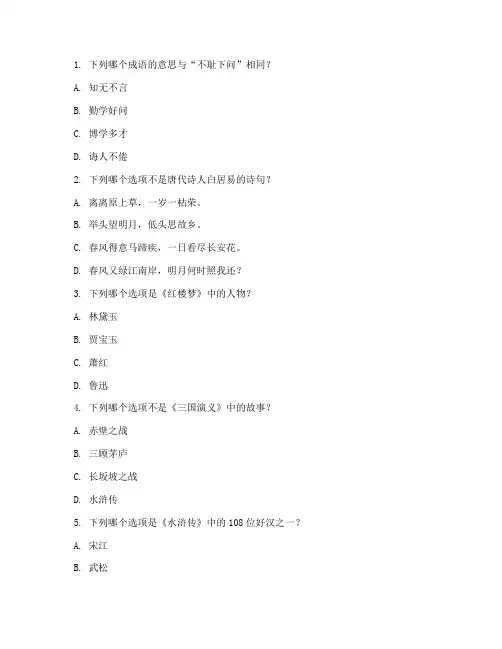 1. 下列哪个成语的意思与“不耻下问”相同？

A. 知无不言

B. 勤学好问

C. 博学多才

D. 诲人不倦

2. 下列哪个选项不是唐代诗人白居易的诗句？

A. 离离原上草，一岁一枯荣。

B. 举头望明月，低头思故乡。

C. 春风得意马蹄疾，一日看尽长安花。

D. 春风又绿江南岸，明月何时照我还？

3. 下列哪个选项是《红楼梦》中的人物？

A. 林黛玉

B. 贾宝玉

C. 萧红

D. 鲁迅

4. 下列哪个选项不是《三国演义》中的故事？

A. 赤壁之战

B. 三顾茅庐

C. 长坂坡之战

D. 水浒传

5. 下列哪个选项是《水浒传》中的 108 位好汉之一？

A. 宋江

B. 武松